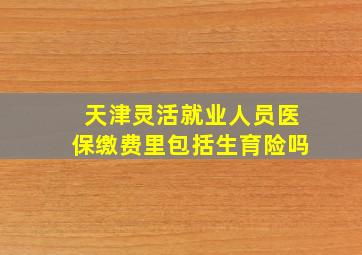 天津灵活就业人员医保缴费里包括生育险吗